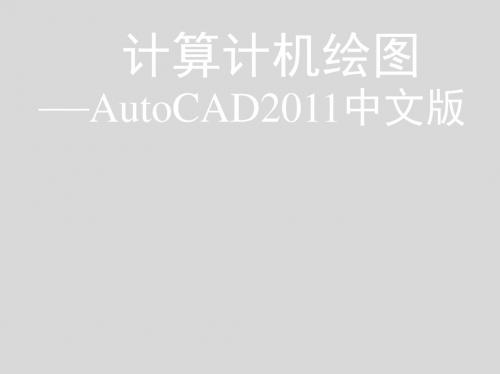 计算计机绘图
—AutoCAD2011中文版